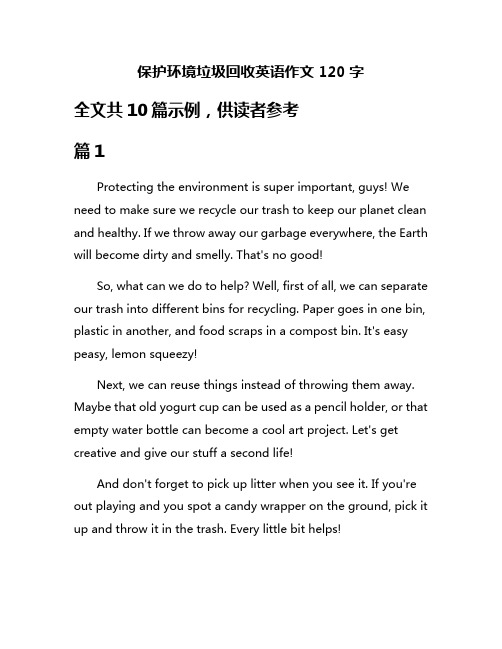 保护环境垃圾回收英语作文 120 字

全文共 10 篇示例，供读者参考

篇 1

Protecting the environment is super important, guys! We need to make sure we recycle our trash to keep our planet clean and healthy. If we throw away our garbage everywhere, the Earth will become dirty and smelly. That's no good!

So, what can we do to help? Well, first of all, we can separate our trash into different bins for recycling. Paper goes in one bin, plastic in another, and food scraps in a compost bin. It's easy peasy, lemon squeezy!

Next, we can reuse things instead of throwing them away. Maybe that old yogurt cup can be used as a pencil holder, or that empty water bottle can become a cool art project. Let's get creative and give our stuff a second life!

And don't forget to pick up litter when you see it. If you're out playing and you spot a candy wrapper on the ground, pick it up and throw it in the trash. Every little bit helps!